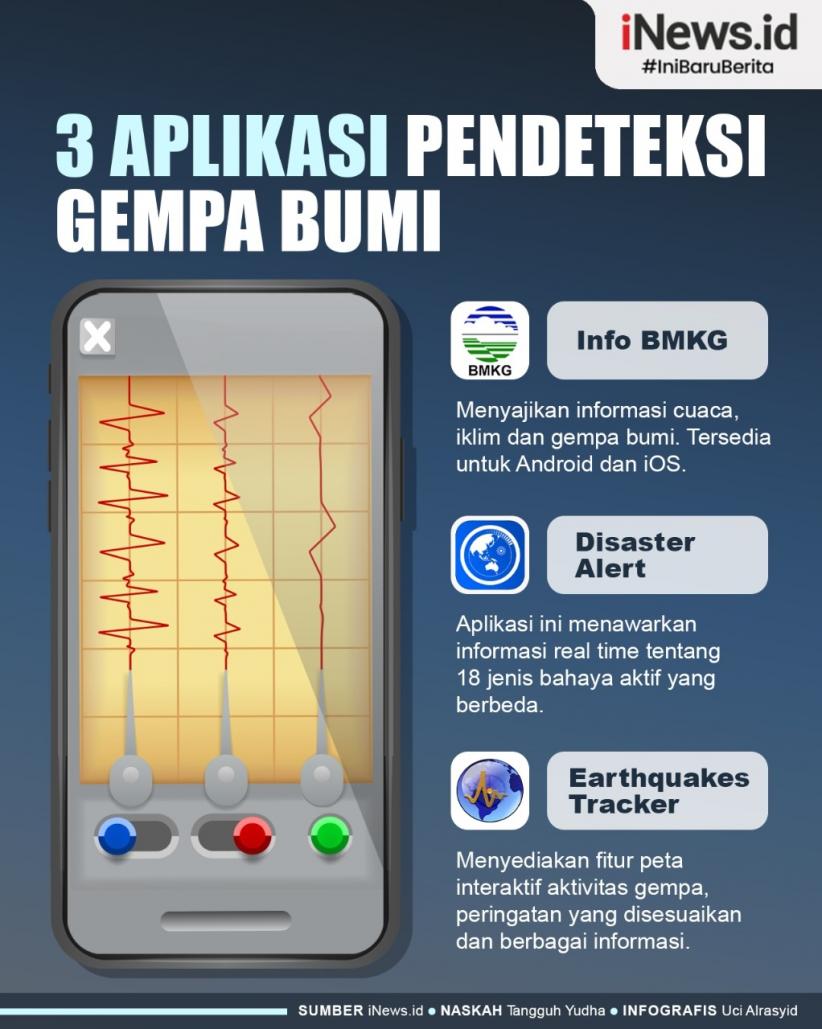 iNews.id
#IniBaruBerita

3 APLIKASI PENDETEKSI GEMPA BUMI

BMKG

Info BMKG

Menyajikan informasi cuaca, iklim dan gempa bumi. Tersedia untuk Android dan iOS.

Disaster Alert

Aplikasi ini menawarkan informasi real time tentang 18 jenis bahaya aktif yang berbeda.

Earthquakes Tracker

Menyediakan fitur peta interaktif aktivitas gempa, peringatan yang disesuaikan dan berbagai informasi.

SUMBER iNews.id ● NASKAH Tangguh Yudha ● INFOGRAFIS Uci Alrasyid